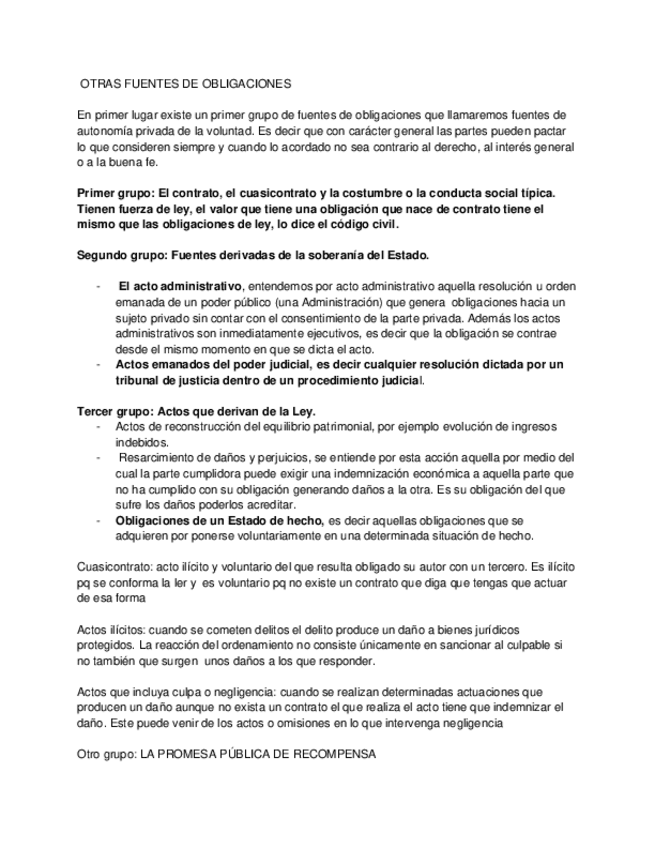 OTRAS FUENTES DE OBLIGACIONES

En primer lugar existe un primer grupo de fuentes de obligaciones que llamaremos fuentes de autonomía privada de la voluntad. Es decir que con carácter general las partes pueden pactar lo que consideren siempre y cuando lo acordado no sea contrario al derecho, al interés general o a la buena fe.

Primer grupo: El contrato, el cuasicontrato y la costumbre o la conducta social típica. Tienen fuerza de ley, el valor que tiene una obligación que nace de contrato tiene el mismo que las obligaciones de ley, lo dice el código civil.

Segundo grupo: Fuentes derivadas de la soberanía del Estado.

- El acto administrativo, entendemos por acto administrativo aquella resolución u orden emanada de un poder público (una Administración) que genera obligaciones hacia un sujeto privado sin contar con el consentimiento de la parte privada. Además los actos administrativos son inmediatamente ejecutivos, es decir que la obligación se contrae desde el mismo momento en que se dicta el acto.
- Actos emanados del poder judicial, es decir cualquier resolución dictada por un tribunal de justicia dentro de un procedimiento judicial.

Tercer grupo: Actos que derivan de la Ley.
- Actos de reconstrucción del equilibrio patrimonial, por ejemplo evolución de ingresos indebidos.
- Resarcimiento de daños y perjuicios, se entiende por esta acción aquella por medio del cual la parte cumplidora puede exigir una indemnización económica a aquella parte que no ha cumplido con su obligación generando daños a la otra. Es su obligación del que sufre los daños poderlos acreditar.
- Obligaciones de un Estado de hecho, es decir aquellas obligaciones que se adquieren por ponerse voluntariamente en una determinada situación de hecho.

Cuasicontrato: acto ilícito y voluntario del que resulta obligado su autor con un tercero. Es ilícito pq se conforma la ler y es voluntario pq no existe un contrato que diga que tengas que actuar de esa forma

Actos ilícitos: cuando se cometen delitos el delito produce un daño a bienes jurídicos protegidos. La reacción del ordenamiento no consiste únicamente en sancionar al culpable si no también que surgen unos daños a los que responder.

Actos que incluya culpa o negligencia: cuando se realizan determinadas actuaciones que producen un daño aunque no exista un contrato el que realiza el acto tiene que indemnizar el daño. Este puede venir de los actos o omisiones en lo que intervenga negligencia

Otro grupo: LA PROMESA PÚBLICA DE RECOMPENSA